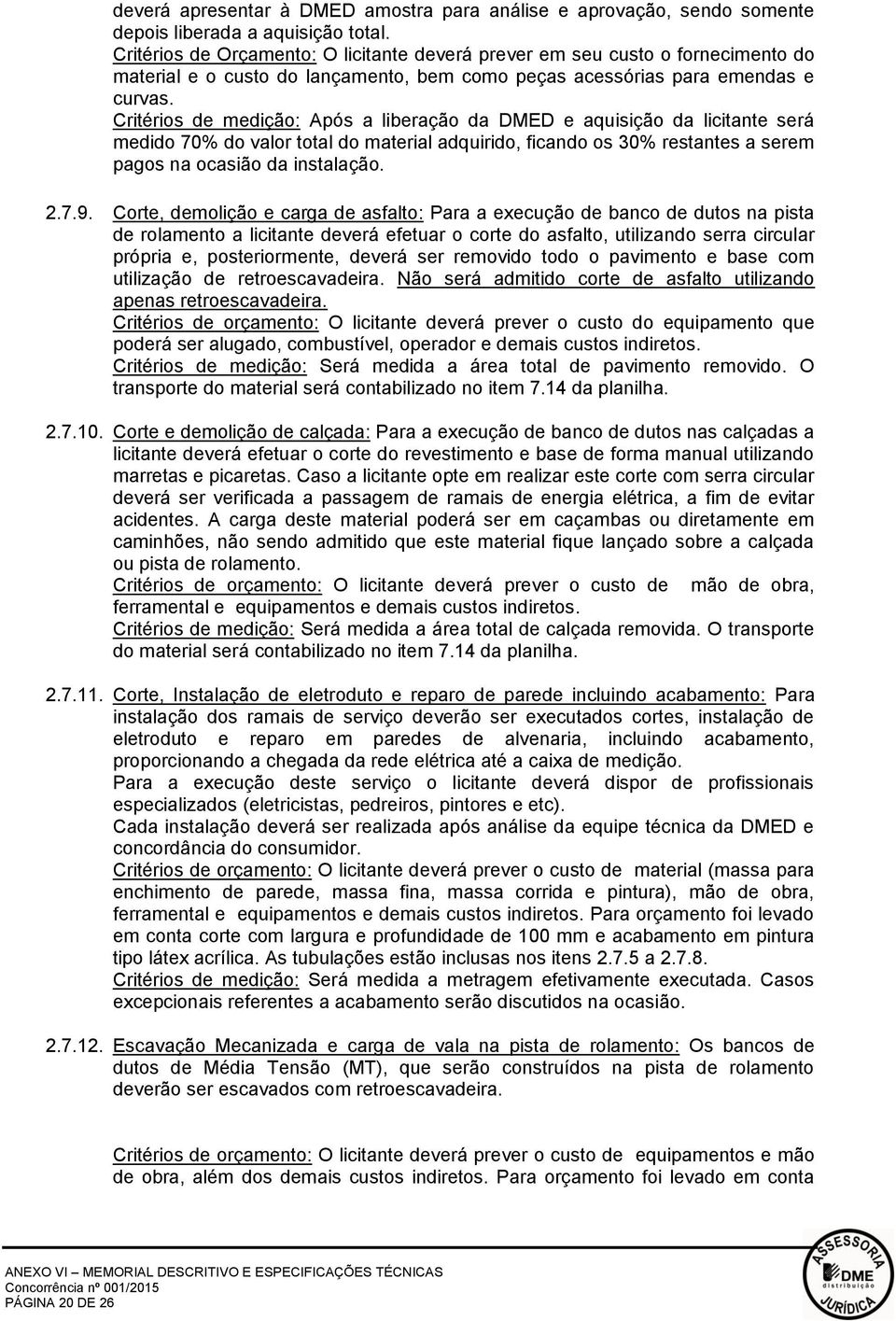 deverá apresentar à DMED amostra para análise e aprovação, sendo somente depois liberada a aquisição total.
Critérios de Orçamento: O licitante deverá prever em seu custo o fornecimento do material e o custo do lançamento, bem como peças acessórias para emendas e curvas.
Critérios de medição: Após a liberação da DMED e aquisição da licitante será medido 70% do valor total do material adquirido, ficando os 30% restantes a serem pagos na ocasião da instalação.

2.7.9. Corte, demolição e carga de asfalto: Para a execução de banco de dutos na pista de rolamento a licitante deverá efetuar o corte do asfalto, utilizando serra circular própria e, posteriormente, deverá ser removido todo o pavimento e base com utilização de retroescavadeira. Não será admitido corte de asfalto utilizando apenas retroescavadeira.
Critérios de orçamento: O licitante deverá prever o custo do equipamento que poderá ser alugado, combustível, operador e demais custos indiretos.
Critérios de medição: Será medida a área total de pavimento removido. O transporte do material será contabilizado no item 7.14 da planilha.

2.7.10. Corte e demolição de calçada: Para a execução de banco de dutos nas calçadas a licitante deverá efetuar o corte do revestimento e base de forma manual utilizando marretas e picaretas. Caso a licitante opte em realizar este corte com serra circular deverá ser verificada a passagem de ramais de energia elétrica, a fim de evitar acidentes. A carga deste material poderá ser em caçambas ou diretamente em caminhões, não sendo admitido que este material fique lançado sobre a calçada ou pista de rolamento.
Critérios de orçamento: O licitante deverá prever o custo de mão de obra, ferramental e equipamentos e demais custos indiretos.
Critérios de medição: Será medida a área total de calçada removida. O transporte do material será contabilizado no item 7.14 da planilha.

2.7.11. Corte, Instalação de eletroduto e reparo de parede incluindo acabamento: Para instalação dos ramais de serviço deverão ser executados cortes, instalação de eletroduto e reparo em paredes de alvenaria, incluindo acabamento, proporcionando a chegada da rede elétrica até a caixa de medição.
Para a execução deste serviço o licitante deverá dispor de profissionais especializados (eletricistas, pedreiros, pintores e etc).
Cada instalação deverá ser realizada após análise da equipe técnica da DMED e concordância do consumidor.
Critérios de orçamento: O licitante deverá prever o custo de material (massa para enchimento de parede, massa fina, massa corrida e pintura), mão de obra, ferramental e equipamentos e demais custos indiretos. Para orçamento foi levado em conta corte com largura e profundidade de 100 mm e acabamento em pintura tipo látex acrílica. As tubulações estão inclusas nos itens 2.7.5 a 2.7.8.
Critérios de medição: Será medida a metragem efetivamente executada. Casos excepcionais referentes a acabamento serão discutidos na ocasião.

2.7.12. Escavação Mecanizada e carga de vala na pista de rolamento: Os bancos de dutos de Média Tensão (MT), que serão construídos na pista de rolamento deverão ser escavados com retroescavadeira.

Critérios de orçamento: O licitante deverá prever o custo de equipamentos e mão de obra, além dos demais custos indiretos. Para orçamento foi levado em conta

ANEXO VI – MEMORIAL DESCRITIVO E ESPECIFICAÇÕES TÉCNICAS
Concorrência nº 001/2015
PÁGINA 20 DE 26

ASSESSORIA DME distribuição JURÍDICA